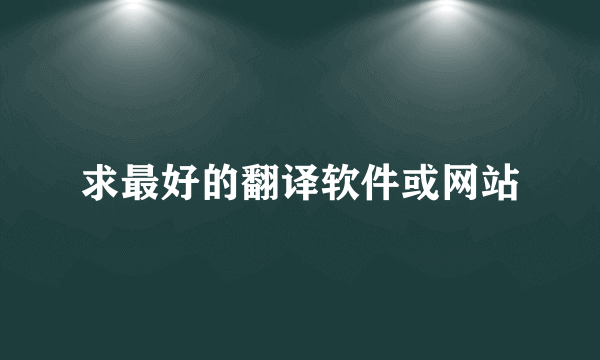 求最好的翻译软件或网站